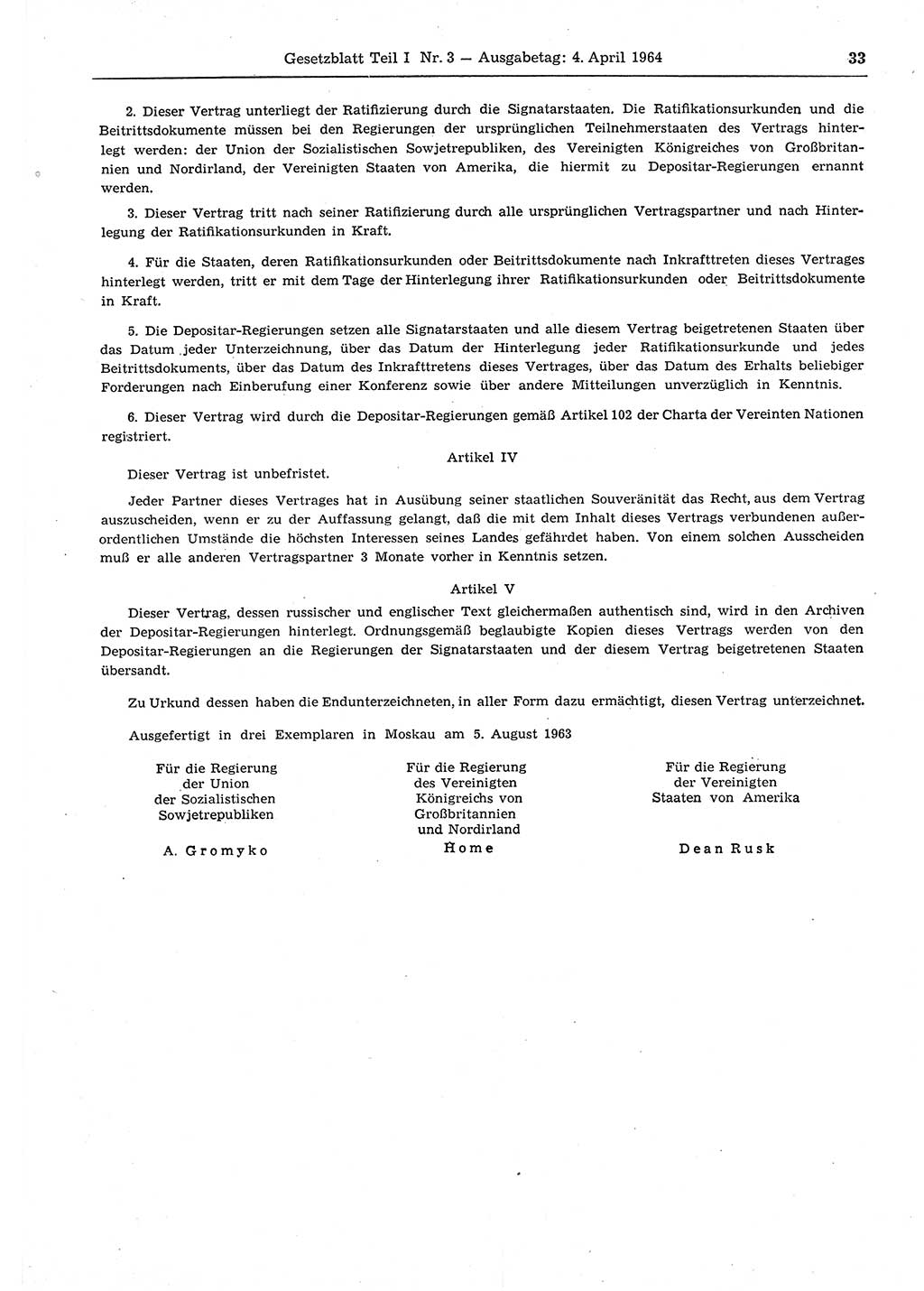 Gesetzblatt Teil I Nr. 3 — Ausgabetag: 4. April 1964 33

2. Dieser Vertrag unterliegt der Ratifizierung durch die Signatarstaaten. Die Ratifikationsurkunden und die Beitrittsdokumente müssen bei den Regierungen der ursprünglichen Teilnehmerstaaten des Vertrags hinterlegt werden: der Union der Sozialistischen Sowjetrepubliken, des Vereinigten Königreiches von Großbritannien und Nordirland, der Vereinigten Staaten von Amerika, die hiermit zu Depositar-Regierungen ernannt werden.

3. Dieser Vertrag tritt nach seiner Ratifizierung durch alle ursprünglichen Vertragspartner und nach Hinterlegung der Ratifikationsurkunden in Kraft.

4. Für die Staaten, deren Ratifikationsurkunden oder Beitrittsdokumente nach Inkrafttreten dieses Vertrages hinterlegt werden, tritt er mit dem Tage der Hinterlegung ihrer Ratifikationsurkunden oder Beitrittsdokumente in Kraft.

5. Die Depositar-Regierungen setzen alle Signatarstaaten und alle diesem Vertrag beigetretenen Staaten über das Datum jeder Unterzeichnung, über das Datum der Hinterlegung jeder Ratifikationsurkunde und jedes Beitrittsdokuments, über das Datum des Inkrafttretens dieses Vertrages, über das Datum des Erhalts beliebiger Forderungen nach Einberufung einer Konferenz sowie über andere Mitteilungen unverzüglich in Kenntnis.

6. Dieser Vertrag wird durch die Depositar-Regierungen gemäß Artikel 102 der Charta der Vereinten Nationen registriert.

Artikel IV

Dieser Vertrag ist unbefristet.

Jeder Partner dieses Vertrages hat in Ausübung seiner staatlichen Souveränität das Recht, aus dem Vertrag auszuscheiden, wenn er zu der Auffassung gelangt, daß die mit dem Inhalt dieses Vertrags verbundenen außerordentlichen Umstände die höchsten Interessen seines Landes gefährdet haben. Von einem solchen Ausscheiden muß er alle anderen Vertragspartner 3 Monate vorher in Kenntnis setzen.

Artikel V

Dieser Vertrag, dessen russischer und englischer Text gleichermaßen authentisch sind, wird in den Archiven der Depositar-Regierungen hinterlegt. Ordnungsgemäß beglaubigte Kopien dieses Vertrags werden von den Depositar-Regierungen an die Regierungen der Signatarstaaten und der diesem Vertrag beigetretenen Staaten übersandt.

Zu Urkund dessen haben die Endunterzeichneten, in aller Form dazu ermächtigt, diesen Vertrag unterzeichnet.

Ausgefertigt in drei Exemplaren in Moskau am 5. August 1963

Für die Regierung der Union der Sozialistischen Sowjetrepubliken

A. Gromyko

Für die Regierung des Vereinigten Königreichs von Großbritannien und Nordirland

Home

Für die Regierung der Vereinigten Staaten von Amerika

Dean Rusk